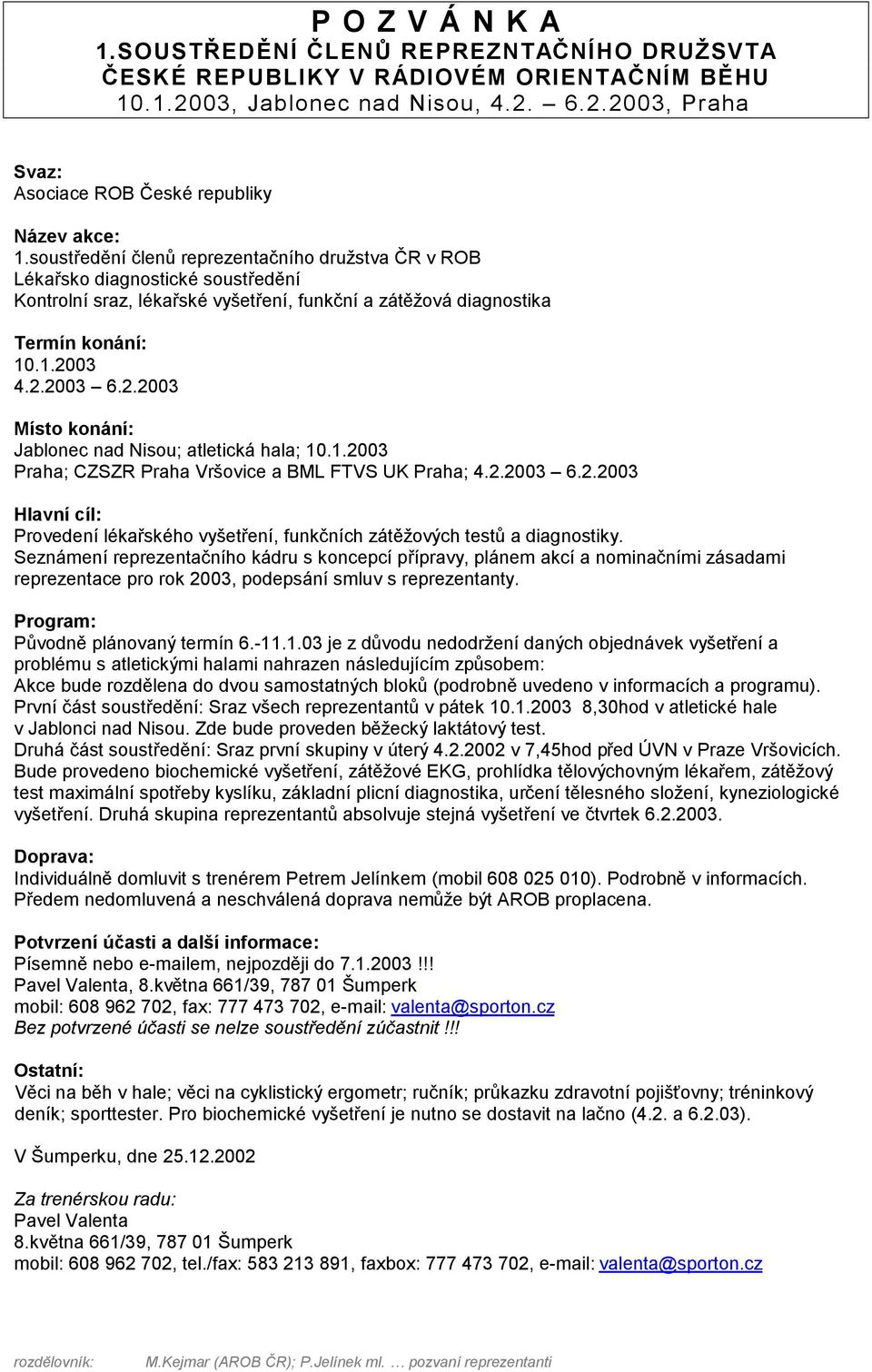 P O Z V Á N K A
1.SOUSTŘEDĚNÍ ČLENŮ REPREZNTAČNÍHO DRUŽSVTA ČESKÉ REPUBLIKY V RÁDIOVÉM ORIENTAČNÍM BĚHU
10.1.2003, Jablonec nad Nisou, 4.2. – 6.2.2003, Praha

Svaz:
Asociace ROB České republiky

Název akce:
1.soustředění členů reprezentačního družstva ČR v ROB
Lékařsko diagnostické soustředění
Kontrolní sraz, lékařské vyšetření, funkční a zátěžová diagnostika

Termín konání:
10.1.2003
4.2.2003 – 6.2.2003

Místo konání:
Jablonec nad Nisou; atletická hala; 10.1.2003
Praha; CZSZR Praha Vršovice a BML FTVS UK Praha; 4.2.2003 – 6.2.2003

Hlavní cíl:
Provedení lékařského vyšetření, funkčních zátěžových testů a diagnostiky.
Seznámení reprezentačního kádru s koncepcí přípravy, plánem akcí a nominačními zásadami reprezentace pro rok 2003, podepsání smluv s reprezentanty.

Program:
Původně plánovaný termín 6.-11.1.03 je z důvodu nedodržení daných objednávek vyšetření a problému s atletickými halami nahrazen následujícím způsobem:
Akce bude rozdělena do dvou samostatných bloků (podrobně uvedeno v informacích a programu).
První část soustředění: Sraz všech reprezentantů v pátek 10.1.2003 8,30hod v atletické hale v Jablonci nad Nisou. Zde bude proveden běžecký laktátový test.
Druhá část soustředění: Sraz první skupiny v úterý 4.2.2002 v 7,45hod před ÚVN v Praze Vršovicích. Bude provedeno biochemické vyšetření, zátěžové EKG, prohlídka tělovýchovným lékařem, zátěžový test maximální spotřeby kyslíku, základní plicní diagnostika, určení tělesného složení, kyneziologické vyšetření. Druhá skupina reprezentantů absolvuje stejná vyšetření ve čtvrtek 6.2.2003.

Doprava:
Individuálně domluvit s trenérem Petrem Jelínkem (mobil 608 025 010). Podrobně v informacích.
Předem nedomluvená a neschválená doprava nemůže být AROB proplacena.

Potvrzení účasti a další informace:
Písemně nebo e-mailem, nejpozději do 7.1.2003 !!!
Pavel Valenta, 8.května 661/39, 787 01 Šumperk
mobil: 608 962 702, fax: 777 473 702, e-mail: valenta@sporton.cz
Bez potvrzené účasti se nelze soustředění zúčastnit !!!

Ostatní:
Věci na běh v hale; věci na cyklistický ergometr; ručník; průkazku zdravotní pojišťovny; tréninkový deník; sporttester. Pro biochemické vyšetření je nutno se dostavit na lačno (4.2. a 6.2.03).

V Šumperku, dne 25.12.2002

Za trenérskou radu:
Pavel Valenta
8.května 661/39, 787 01 Šumperk
mobil: 608 962 702, tel./fax: 583 213 891, faxbox: 777 473 702, e-mail: valenta@sporton.cz

rozdělovník: M.Kejmar (AROB ČR); P.Jelínek ml. … pozvaní reprezentanti